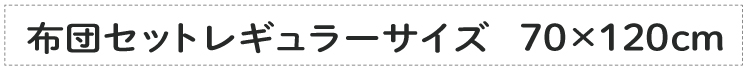 布団セットレギュラーサイズ　70×120cm